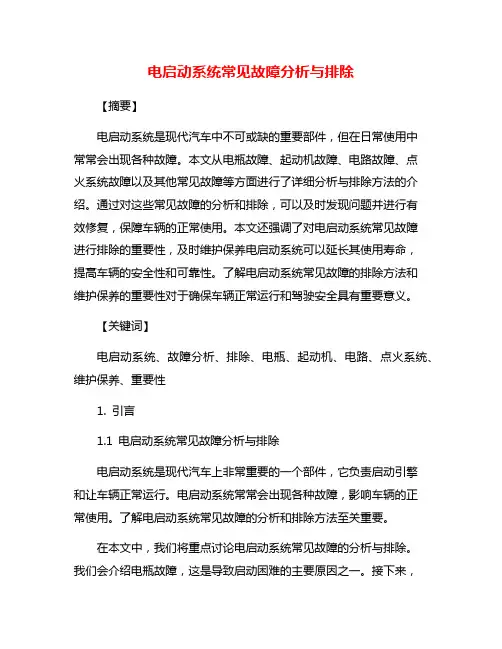 电启动系统常见故障分析与排除

【摘要】

电启动系统是现代汽车中不可或缺的重要部件，但在日常使用中常常会出现各种故障。本文从电瓶故障、起动机故障、电路故障、点火系统故障以及其他常见故障等方面进行了详细分析与排除方法的介绍。通过对这些常见故障的分析和排除，可以及时发现问题并进行有效修复，保障车辆的正常使用。本文还强调了对电启动系统常见故障进行排除的重要性，及时维护保养电启动系统可以延长其使用寿命，提高车辆的安全性和可靠性。了解电启动系统常见故障的排除方法和维护保养的重要性对于确保车辆正常运行和驾驶安全具有重要意义。

【关键词】

电启动系统、故障分析、排除、电瓶、起动机、电路、点火系统、维护保养、重要性

1. 引言

1.1 电启动系统常见故障分析与排除

电启动系统是现代汽车上非常重要的一个部件，它负责启动引擎和让车辆正常运行。电启动系统常常会出现各种故障，影响车辆的正常使用。了解电启动系统常见故障的分析和排除方法至关重要。

在本文中，我们将重点讨论电启动系统常见故障的分析与排除。我们会介绍电瓶故障，这是导致启动困难的主要原因之一。接下来，